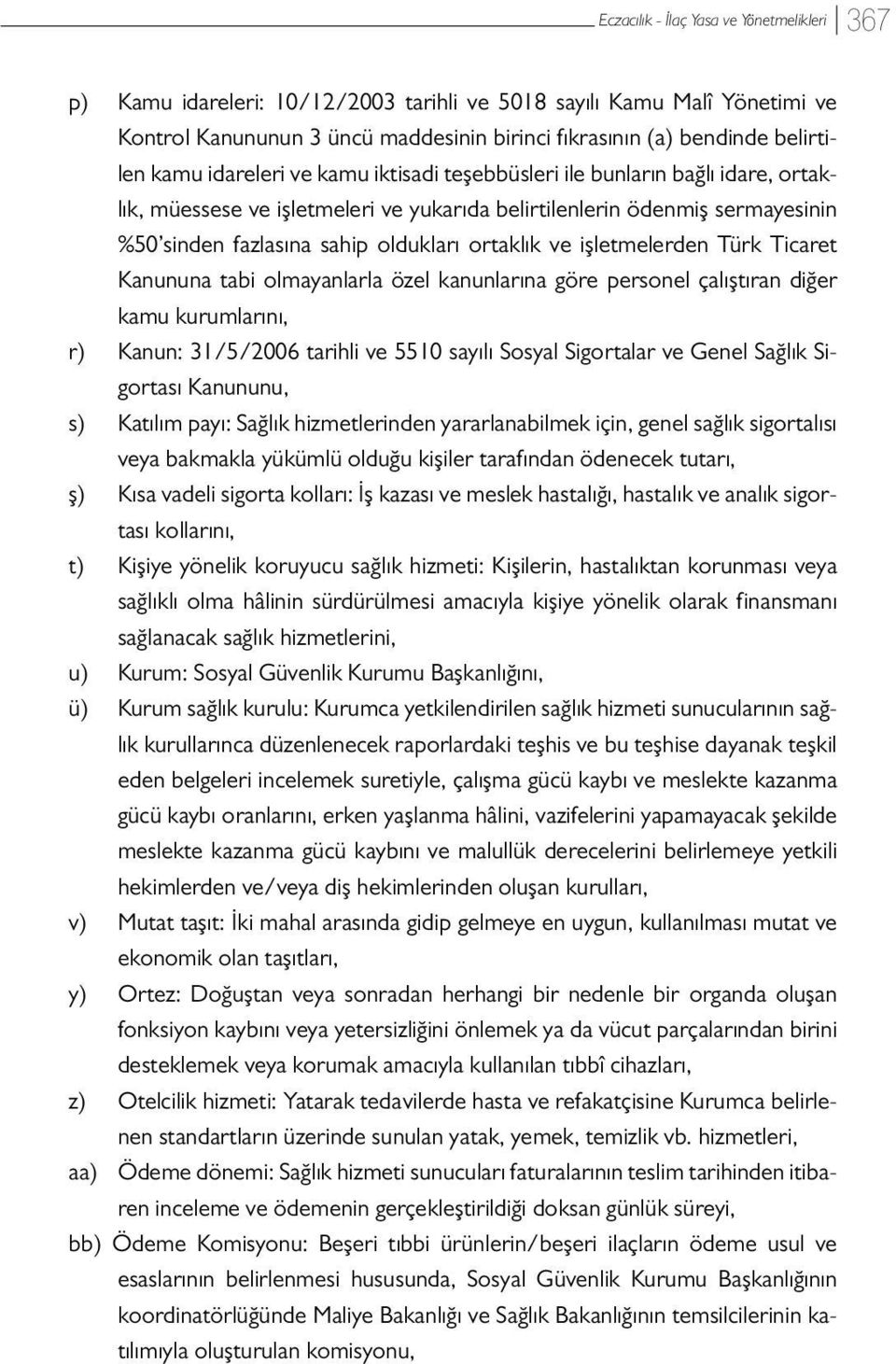 Eczacılık - İlaç Yasa ve Yönetmelikleri 367

p) Kamu idareleri: 10/12/2003 tarihli ve 5018 sayılı Kamu Malî Yönetimi ve Kontrol Kanununun 3 üncü maddesinin birinci fıkrasının (a) bendinde belirtilen kamu idareleri ve kamu iktisadi teşebbüsleri ile bunların bağlı idare, ortaklık, müessese ve işletmeleri ve yukarıda belirtilenlerin ödenmiş sermayesinin %50'sinden fazlasına sahip oldukları ortaklık ve işletmelerden Türk Ticaret Kanununa tabi olmayanlarla özel kanunlarına göre personel çalıştıran diğer kamu kurumlarını,

r) Kanun: 31/5/2006 tarihli ve 5510 sayılı Sosyal Sigortalar ve Genel Sağlık Sigortası Kanununu,

s) Katılım payı: Sağlık hizmetlerinden yararlanabilmek için, genel sağlık sigortalısı veya bakmakla yükümlü olduğu kişiler tarafından ödenecek tutarı,

ş) Kısa vadeli sigorta kolları: İş kazası ve meslek hastalığı, hastalık ve analık sigortası kollarını,

t) Kişiye yönelik koruyucu sağlık hizmeti: Kişilerin, hastalıktan korunması veya sağlıklı olma hâlinin sürdürülmesi amacıyla kişiye yönelik olarak finansmanı sağlanacak sağlık hizmetlerini,

u) Kurum: Sosyal Güvenlik Kurumu Başkanlığını,

ü) Kurum sağlık kurulu: Kurumca yetkilendirilen sağlık hizmeti sunucularının sağlık kurullarınca düzenlenecek raporlardaki teşhis ve bu teşhise dayanak teşkil eden belgeleri incelemek suretiyle, çalışma gücü kaybı ve meslekte kazanma gücü kaybı oranlarını, erken yaşlanma hâlini, vazifelerini yapamayacak şekilde meslekte kazanma gücü kaybını ve malullük derecelerini belirlemeye yetkili hekimlerden ve/veya diş hekimlerinden oluşan kurulları,

v) Mutat taşıt: İki mahal arasında gidip gelmeye en uygun, kullanılması mutat ve ekonomik olan taşıtları,

y) Ortez: Doğuştan veya sonradan herhangi bir nedenle bir organda oluşan fonksiyon kaybını veya yetersizliğini önlemek ya da vücut parçalarından birini desteklemek veya korumak amacıyla kullanılan tıbbî cihazları,

z) Otelcilik hizmeti: Yatarak tedavilerde hasta ve refakatçisine Kurumca belirlenen standartların üzerinde sunulan yatak, yemek, temizlik vb. hizmetleri,

aa) Ödeme dönemi: Sağlık hizmeti sunucuları faturalarının teslim tarihinden itibaren inceleme ve ödemenin gerçekleştirildiği doksan günlük süreyi,

bb) Ödeme Komisyonu: Beşeri tıbbi ürünlerin/beşeri ilaçların ödeme usul ve esaslarının belirlenmesi hususunda, Sosyal Güvenlik Kurumu Başkanlığının koordinatörlüğünde Maliye Bakanlığı ve Sağlık Bakanlığının temsilcilerinin katılımıyla oluşturulan komisyonu,